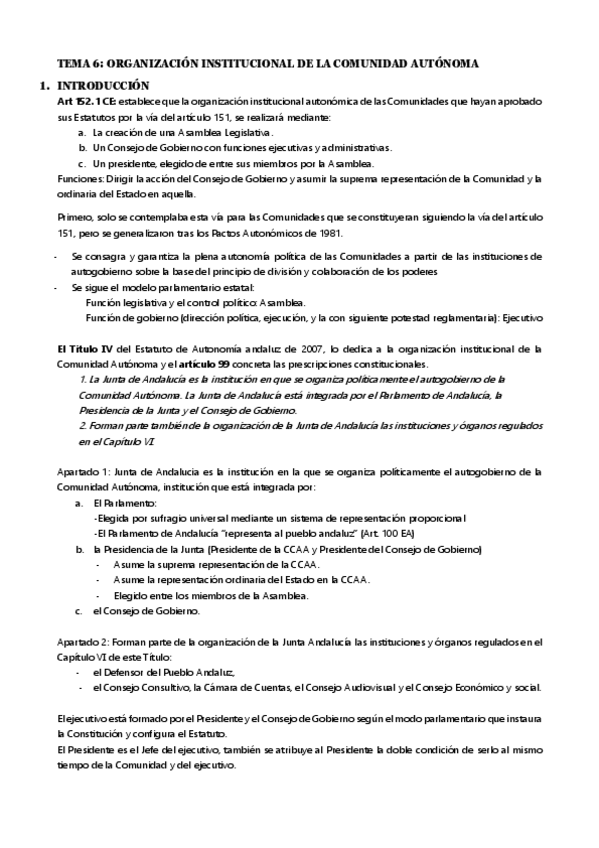 TEMA 6: ORGANIZACIÓN INSTITUCIONAL DE LA COMUNIDAD AUTÓNOMA

1. INTRODUCCIÓN

Art 152. 1 CE: establece que la organización institucional autonómica de las Comunidades que hayan aprobado sus Estatutos por la vía del artículo 151, se realizará mediante:
a. La creación de una Asamblea Legislativa.
b. Un Consejo de Gobierno con funciones ejecutivas y administrativas.
c. Un presidente, elegido de entre sus miembros por la Asamblea.
Funciones: Dirigir la acción del Consejo de Gobierno y asumir la suprema representación de la Comunidad y la ordinaria del Estado en aquella.

Primero, solo se contemplaba esta vía para las Comunidades que se constituyeran siguiendo la vía del artículo 151, pero se generalizaron tras los Pactos Autonómicos de 1981.

- Se consagra y garantiza la plena autonomía política de las Comunidades a partir de las instituciones de autogobierno sobre la base del principio de división y colaboración de los poderes
- Se sigue el modelo parlamentario estatal:
Función legislativa y el control político: Asamblea.
Función de gobierno (dirección política, ejecución, y la con siguiente potestad reglamentaria): Ejecutivo

El Título IV del Estatuto de Autonomía andaluz de 2007, lo dedica a la organización institucional de la Comunidad Autónoma y el artículo 99 concreta las prescripciones constitucionales.
1. La Junta de Andalucía es la institución en que se organiza políticamente el autogobierno de la Comunidad Autónoma. La Junta de Andalucía está integrada por el Parlamento de Andalucía, la Presidencia de la Junta y el Consejo de Gobierno.
2. Forman parte también de la organización de la Junta de Andalucía las instituciones y órganos regulados en el Capítulo VI.

Apartado 1: Junta de Andalucia es la institución en la que se organiza políticamente el autogobierno de la Comunidad Autónoma, institución que está integrada por:
a. El Parlamento:
-Elegida por sufragio universal mediante un sistema de representación proporcional
-El Parlamento de Andalucía "representa al pueblo andaluz" (Art. 100 EA)
b. la Presidencia de la Junta (Presidente de la CCAA y Presidente del Consejo de Gobierno)
- Asume la suprema representación de la CCAA.
- Asume la representación ordinaria del Estado en la CCAA.
- Elegido entre los miembros de la Asamblea.
c. el Consejo de Gobierno.

Apartado 2: Forman parte de la organización de la Junta Andalucía las instituciones y órganos regulados en el Capítulo VI de este Título:
- el Defensor del Pueblo Andaluz,
- el Consejo Consultivo, la Cámara de Cuentas, el Consejo Audiovisual y el Consejo Económico y social.

El ejecutivo está formado por el Presidente y el Consejo de Gobierno según el modo parlamentario que instaura la Constitución y configura el Estatuto.
El Presidente es el Jefe del ejecutivo, también se atribuye al Presidente la doble condición de serlo al mismo tiempo de la Comunidad y del ejecutivo.